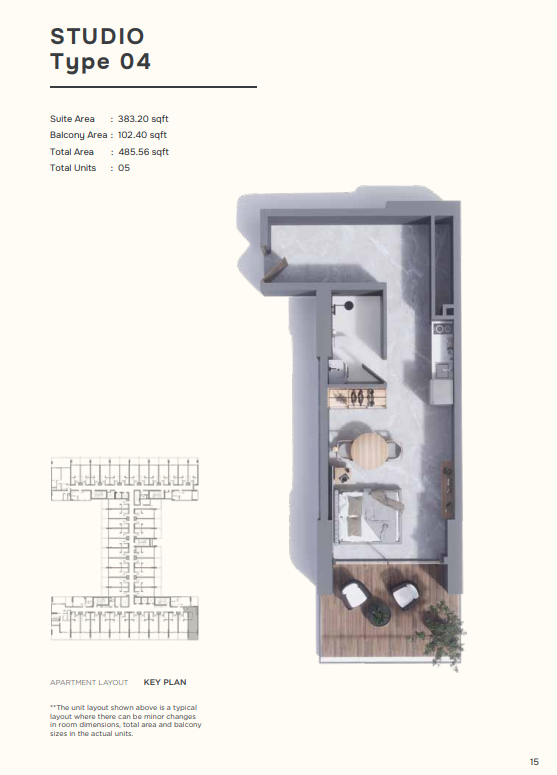 STUDIO
Type 04

Suite Area : 383.20 sqft
Balcony Area : 102.40 sqft
Total Area : 485.56 sqft
Total Units : 05

APARTMENT LAYOUT KEY PLAN

**The unit layout shown above is a typical layout where there can be minor changes in room dimensions, total area and balcony sizes in the actual units.

15